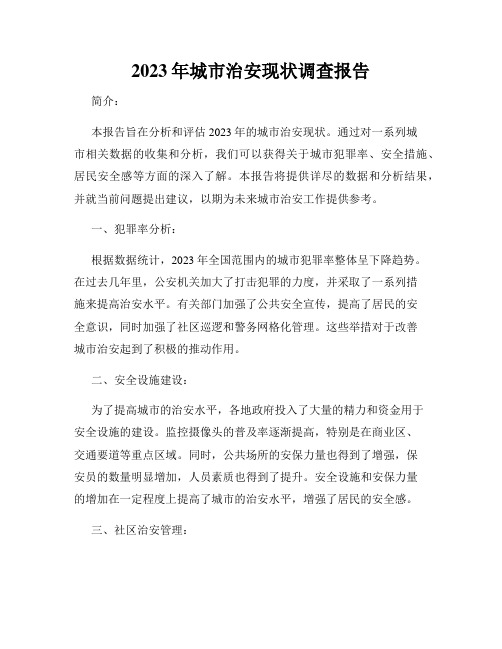 2023 年城市治安现状调查报告

简介：

本报告旨在分析和评估 2023 年的城市治安现状。通过对一系列城市相关数据的收集和分析，我们可以获得关于城市犯罪率、安全措施、居民安全感等方面的深入了解。本报告将提供详尽的数据和分析结果，并就当前问题提出建议，以期为未来城市治安工作提供参考。

一、犯罪率分析：

根据数据统计，2023 年全国范围内的城市犯罪率整体呈下降趋势。在过去几年里，公安机关加大了打击犯罪的力度，并采取了一系列措施来提高治安水平。有关部门加强了公共安全宣传，提高了居民的安全意识，同时加强了社区巡逻和警务网格化管理。这些举措对于改善城市治安起到了积极的推动作用。

二、安全设施建设：

为了提高城市的治安水平，各地政府投入了大量的精力和资金用于安全设施的建设。监控摄像头的普及率逐渐提高，特别是在商业区、交通要道等重点区域。同时，公共场所的安保力量也得到了增强，保安员的数量明显增加，人员素质也得到了提升。安全设施和安保力量的增加在一定程度上提高了城市的治安水平，增强了居民的安全感。

三、社区治安管理：